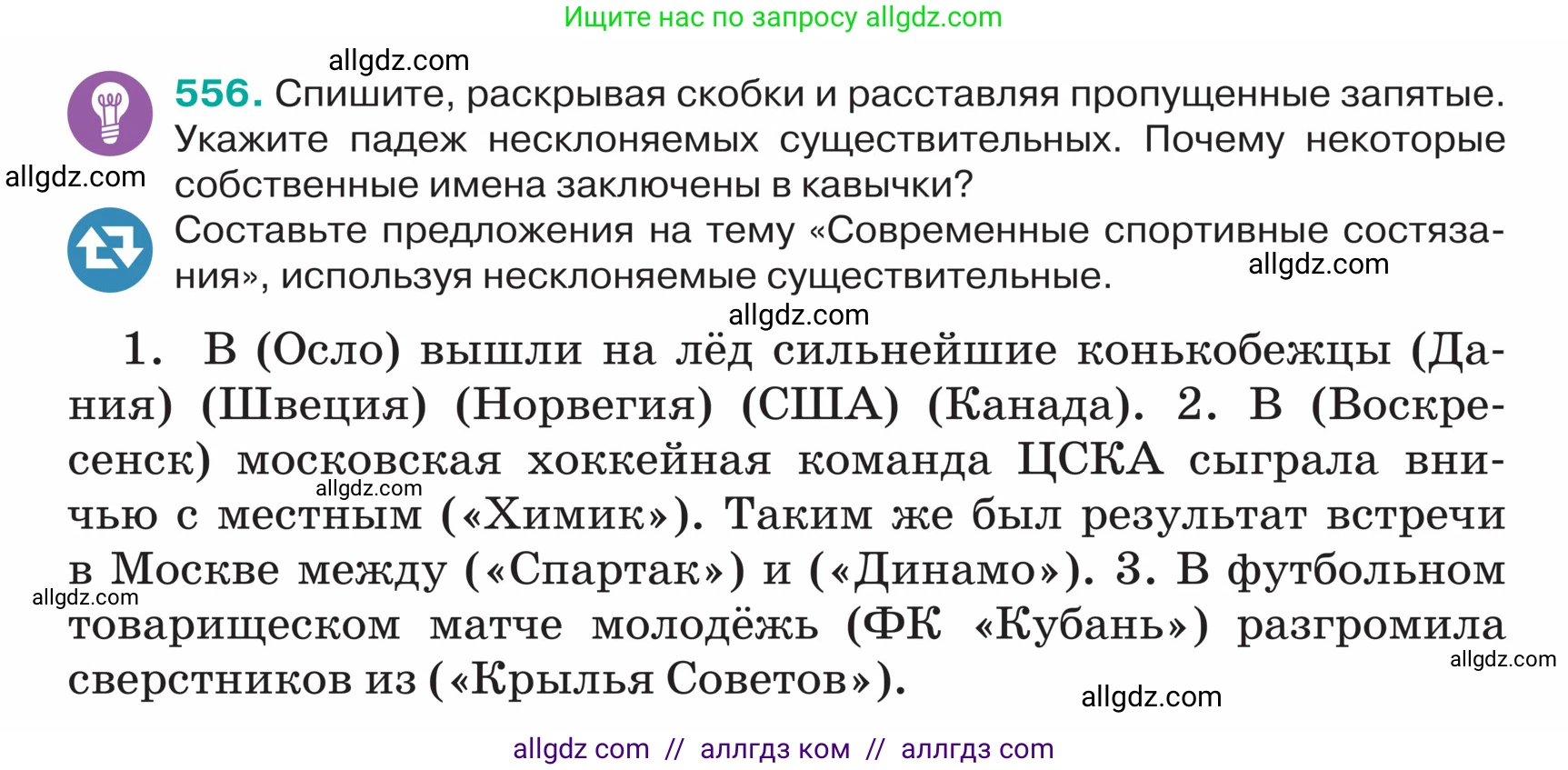 Ищите нас по запросу allgdz.com

allgdz.com

556. Спишите, раскрывая скобки и расставляя пропущенные запятые. Укажите падеж несклоняемых существительных. Почему некоторые собственные имена заключены в кавычки?

allgdz.com

Составьте предложения на тему «Современные спортивные состязания», используя несклоняемые существительные.

allgdz.com

allgdz.com

1. В (Осло) вышли на лёд сильнейшие конькобежцы (Дания) (Швеция) (Норвегия) (США) (Канада). 2. В (Воскресенск) московская хоккейная команда ЦСКА сыграла вничью с местным («Химик»). Таким же был результат встречи в Москве между («Спартак») и («Динамо»). 3. В футбольном товарищеском матче молодёжь (ФК «Кубань») разгромила сверстников из («Крылья Советов»).

allgdz.com

allgdz.com

allgdz.com

allgdz.com

allgdz com // аллгдз ком // аллгдз com